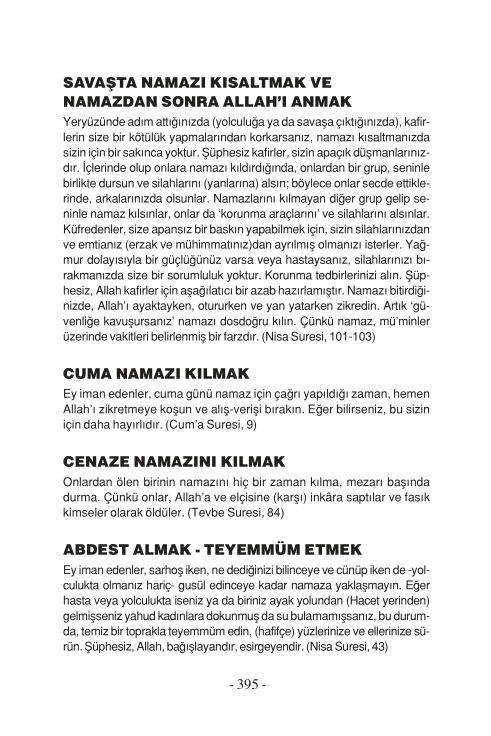 SAVAŞTA NAMAZI KISALTMAK VE NAMAZDAN SONRA ALLAH'I ANMAK

Yeryüzünde adım attığınızda (yolculuğa ya da savaşa çıktığınızda), kafirlerin size bir kötülük yapmalarından korkarsanız, namazı kısaltmanızda sizin için bir sakınca yoktur. Şüphesiz kafirler, sizin apaçık düşmanlarınızdır. İçlerinde olup onlara namazı kıldırdığında, onlardan bir grup, seninle birlikte dursun ve silahlarını (yanlarına) alsın; böylece onlar secde ettiklerinde, arkalarınızda olsunlar. Namazlarını kılmayan diğer grup gelip seninle namaz kılsınlar, onlar da 'korunma araçlarını' ve silahlarını alsınlar. Küfredenler, size apansız bir baskın yapabilmek için, sizin silahlarınızdan ve emtianız (erzak ve mühimmatınız)dan ayrılmış olmanızı isterler. Yağmur dolayısıyla bir güçlüğünüz varsa veya hastaysanız, silahlarınızı bırakmanızda size bir sorumluluk yoktur. Korunma tedbirlerinizi alın. Şüphesiz, Allah kafirler için aşağılatıcı bir azab hazırlamıştır. Namazı bitirdiğinizde, Allah'ı ayaktayken, otururken ve yan yatarken zikredin. Artık 'güvenliğe kavuşursanız' namazı dosdoğru kılın. Çünkü namaz, mü'minler üzerinde vakitleri belirlenmiş bir farzdır. (Nisa Suresi, 101-103)

CUMA NAMAZI KILMAK

Ey iman edenler, cuma günü namaz için çağrı yapıldığı zaman, hemen Allah'ı zikretmeye koşun ve alış-verişi bırakın. Eğer bilirseniz, bu sizin için daha hayırlıdır. (Cum'a Suresi, 9)

CENAZE NAMAZINI KILMAK

Onlardan ölen birinin namazını hiç bir zaman kılma, mezarı başında durma. Çünkü onlar, Allah'a ve elçisine (karşı) inkâra saptılar ve fasık kimseler olarak öldüler. (Tevbe Suresi, 84)

ABDEST ALMAK - TEYEMMÜM ETMEK

Ey iman edenler, sarhoş iken, ne dediğinizi bilinceye ve cünüp iken de -yolculukta olmanız hariç- gusül edinceye kadar namaza yaklaşmayın. Eğer hasta veya yolculukta iseniz ya da biriniz ayak yolundan (Hacet yerinden) gelmişseniz yahud kadınlara dokunmuş da su bulamamışsanız, bu durumda, temiz bir toprakla teyemmüm edin, (hafifçe) yüzlerinize ve ellerinize sürün. Şüphesiz, Allah, bağışlayandır, esirgeyendir. (Nisa Suresi, 43)

- 395 -